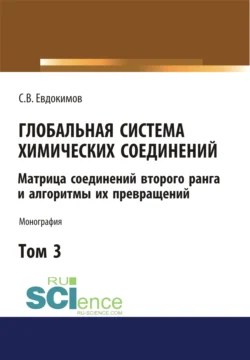 С.В. Евдокимов

ГЛОБАЛЬНАЯ СИСТЕМА ХИМИЧЕСКИХ СОЕДИНЕНИЙ

Матрица соединений второго ранга и алгоритмы их превращений

Монография

Том 3

RU
SCIence
RU-SCIENCE.COM